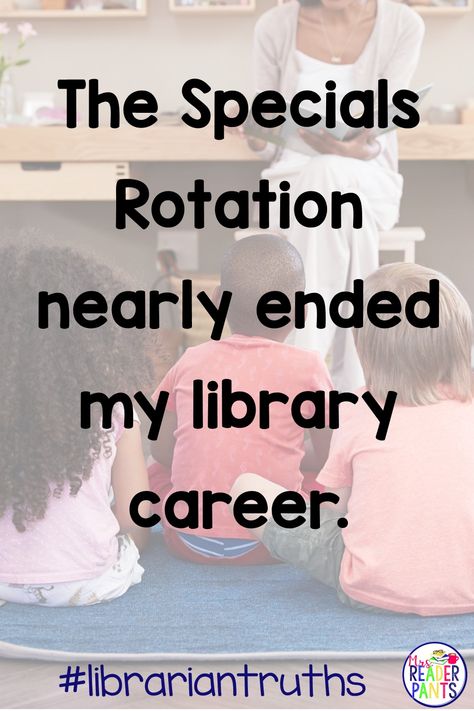 The Specials Rotation nearly ended my library career.

#librariantruths

Mrs READER PANTS